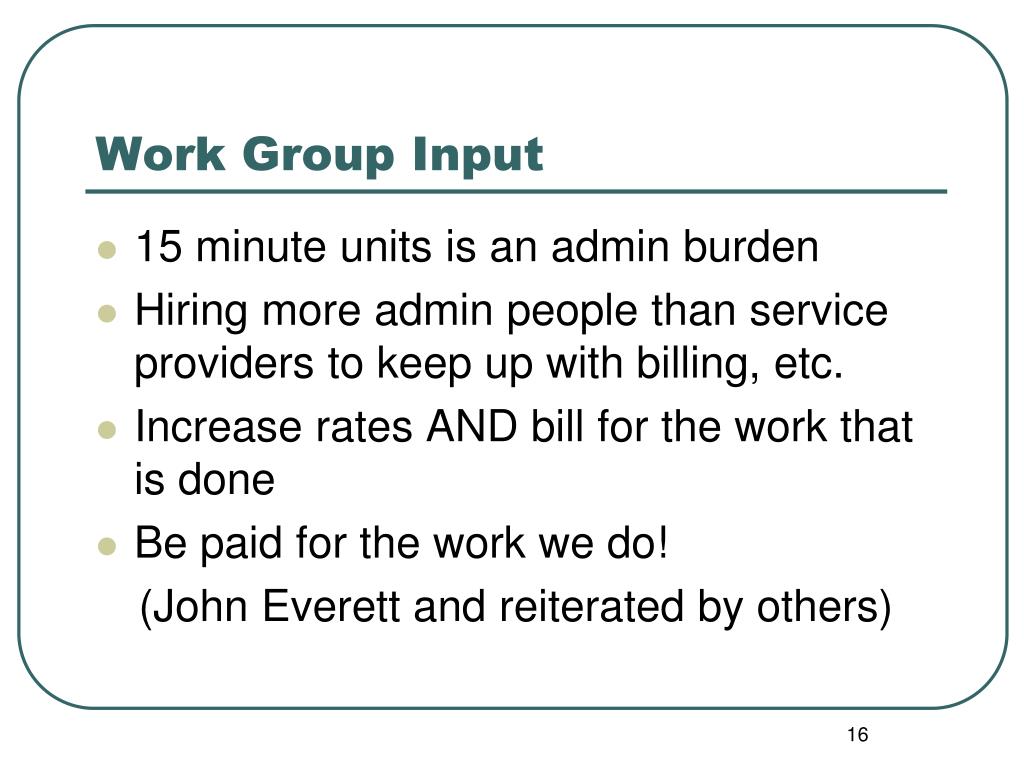 Work Group Input

- 15 minute units is an admin burden
- Hiring more admin people than service providers to keep up with billing, etc.
- Increase rates AND bill for the work that is done
- Be paid for the work we do!

(John Everett and reiterated by others)

16